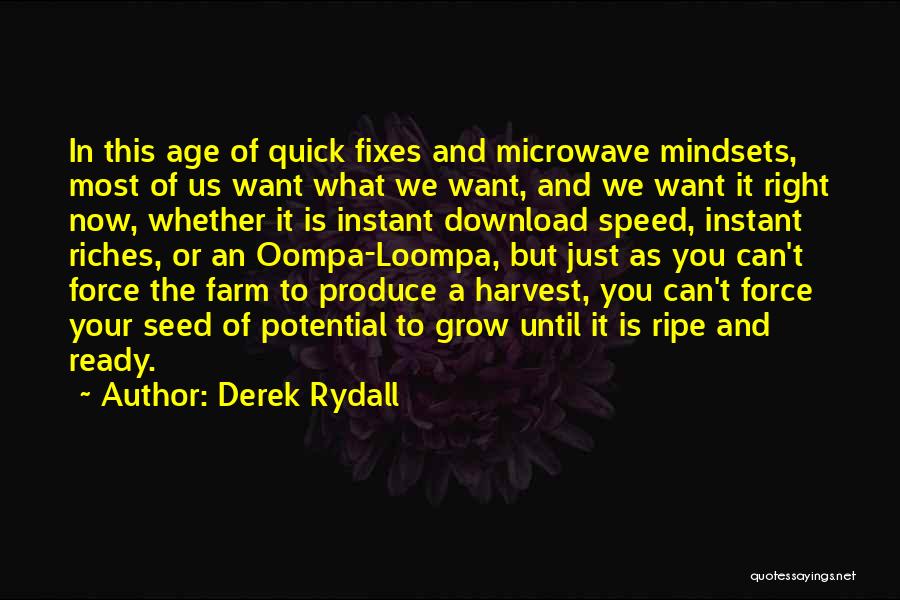 In this age of quick fixes and microwave mindsets, most of us want what we want, and we want it right now, whether it is instant download speed, instant riches, or an Oompa-Loompa, but just as you can't force the farm to produce a harvest, you can't force your seed of potential to grow until it is ripe and ready.

~ Author: Derek Rydall

quotessayings.net